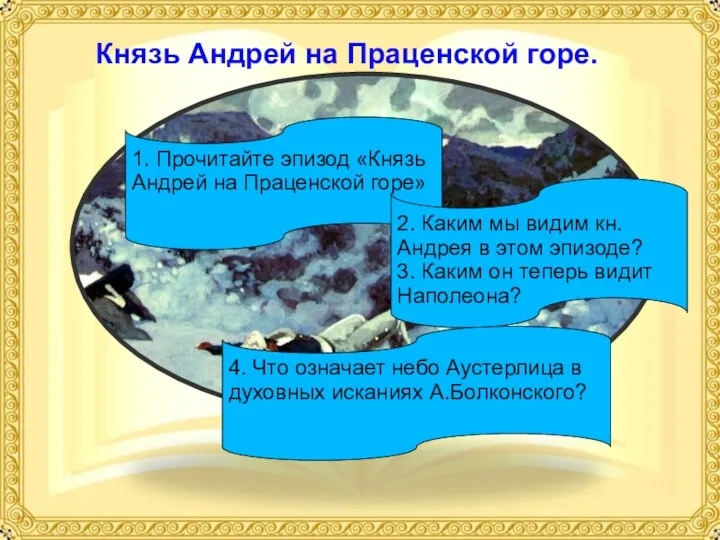 Князь Андрей на Праценской горе.

1. Прочитайте эпизод «Князь Андрей на Праценской горе»

2. Каким мы видим кн. Андрея в этом эпизоде?
3. Каким он теперь видит Наполеона?

4. Что означает небо Аустерлица в духовных исканиях А.Болконского?